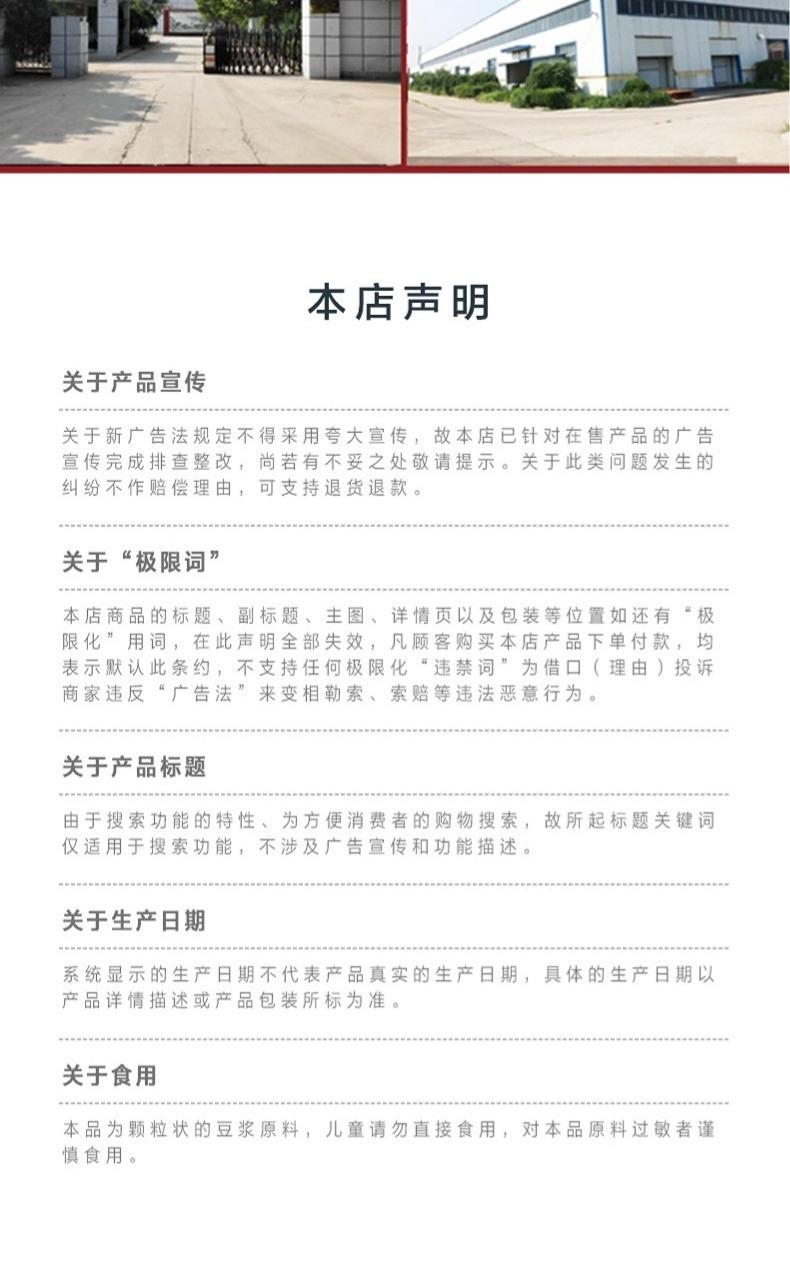 本店声明

关于产品宣传

关于新广告法规定不得采用夸大宣传，故本店已针对在售产品的广告宣传完成排查整改，尚若有不妥之处敬请提示。关于此类问题发生的纠纷不作赔偿理由，可支持退货退款。

关于“极限词”

本店商品的标题、副标题、主图、详情页以及包装等位置如还有“极限化”用词，在此声明全部失效，凡顾客购买本店产品下单付款，均表示默认此条约，不支持任何极限化“违禁词”为借口（理由）投诉商家违反“广告法”来变相勒索、索赔等违法恶意行为。

关于产品标题

由于搜索功能的特性、为方便消费者的购物搜索，故所起标题关键词仅适用于搜索功能，不涉及广告宣传和功能描述。

关于生产日期

系统显示的生产日期不代表产品真实的生产日期，具体的生产日期以产品详情描述或产品包装所标为准。

关于食用

本品为颗粒状的豆浆原料，儿童请勿直接食用，对本品原料过敏者谨慎食用。